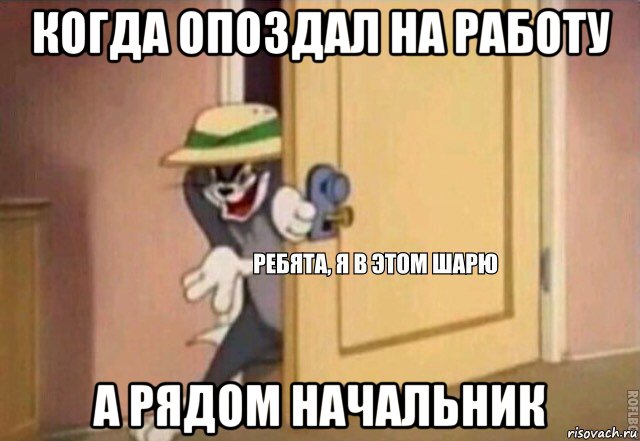 КОГДА ОПОЗДАЛ НА РАБОТУ

РЕБЯТА, Я В ЭТОМ ШАРЮ

А РЯДОМ НАЧАЛЬНИК

ROFLBOT

risovach.ru